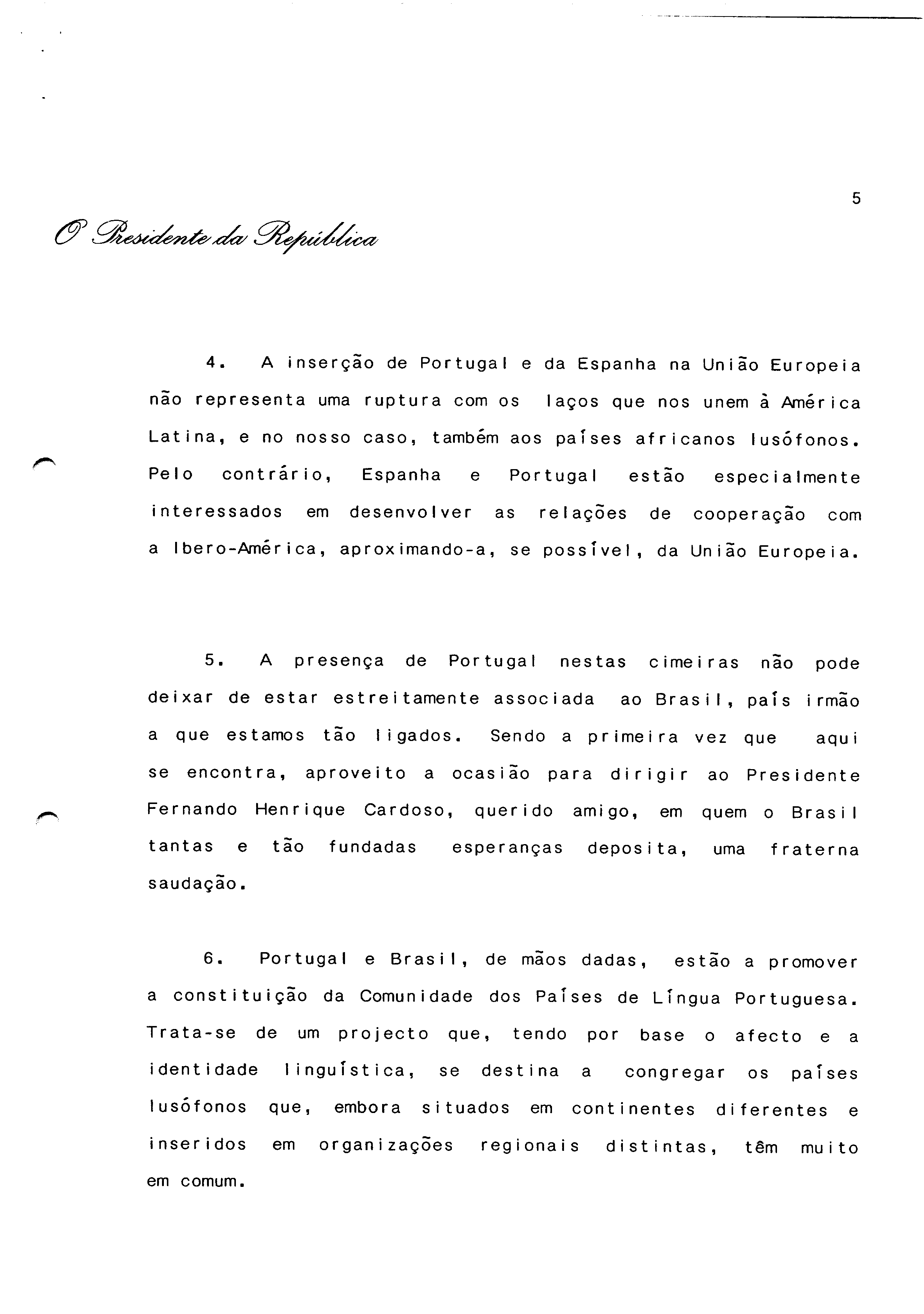 5

O Presidente da República

4. A inserção de Portugal e da Espanha na União Europeia não representa uma ruptura com os laços que nos unem à América Latina, e no nosso caso, também aos países africanos lusófonos. Pelo contrário, Espanha e Portugal estão especialmente interessados em desenvolver as relações de cooperação com a Ibero-América, aproximando-a, se possível, da União Europeia.

5. A presença de Portugal nestas cimeiras não pode deixar de estar estreitamente associada ao Brasil, país irmão a que estamos tão ligados. Sendo a primeira vez que aqui se encontra, aproveito a ocasião para dirigir ao Presidente Fernando Henrique Cardoso, querido amigo, em quem o Brasil tantas e tão fundadas esperanças deposita, uma fraterna saudação.

6. Portugal e Brasil, de mãos dadas, estão a promover a constituição da Comunidade dos Países de Língua Portuguesa. Trata-se de um projecto que, tendo por base o afecto e a identidade linguística, se destina a congregar os países lusófonos que, embora situados em continentes diferentes e inseridos em organizações regionais distintas, têm muito em comum.